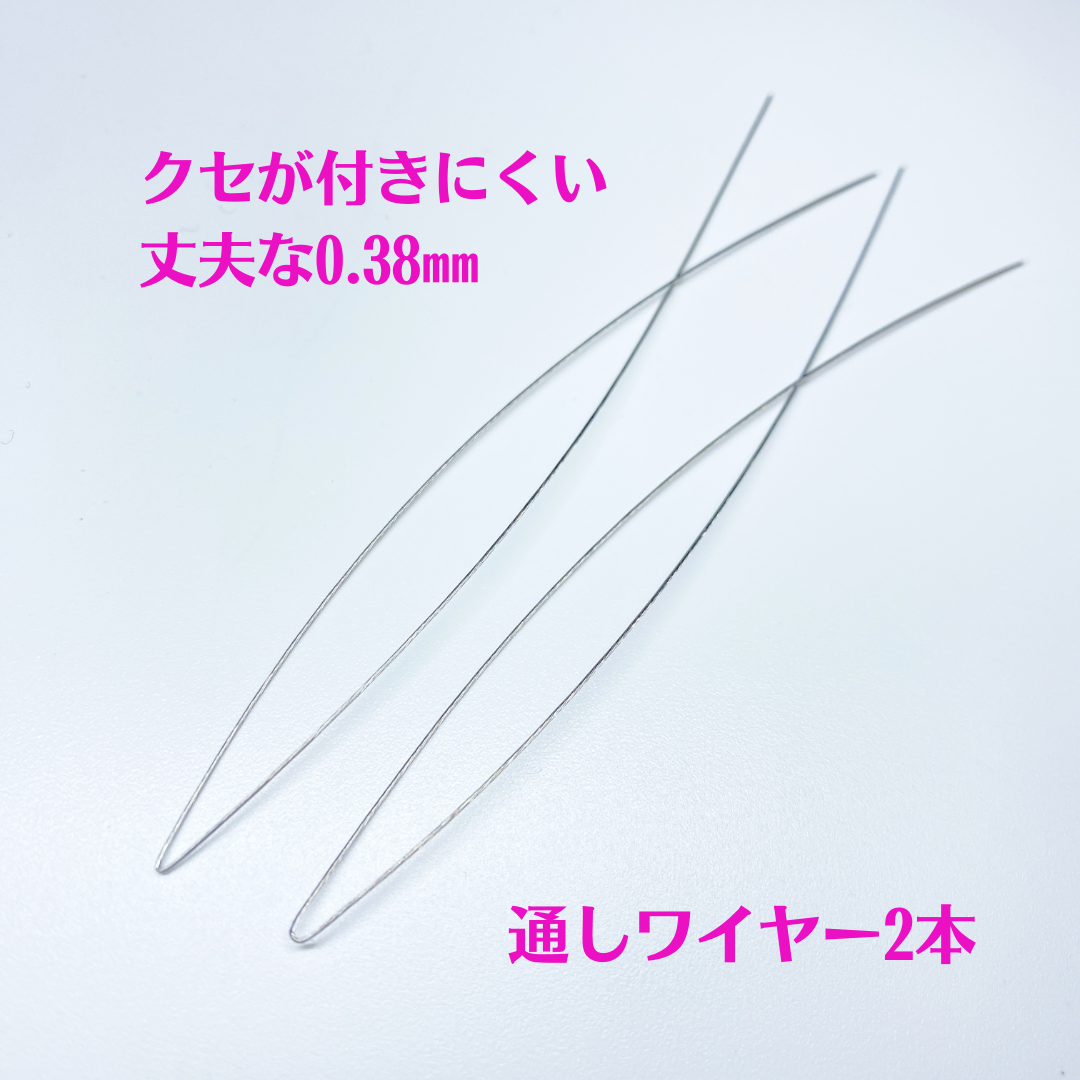 クセが付きにくい
丈夫な0.38㎜

通しワイヤー2本